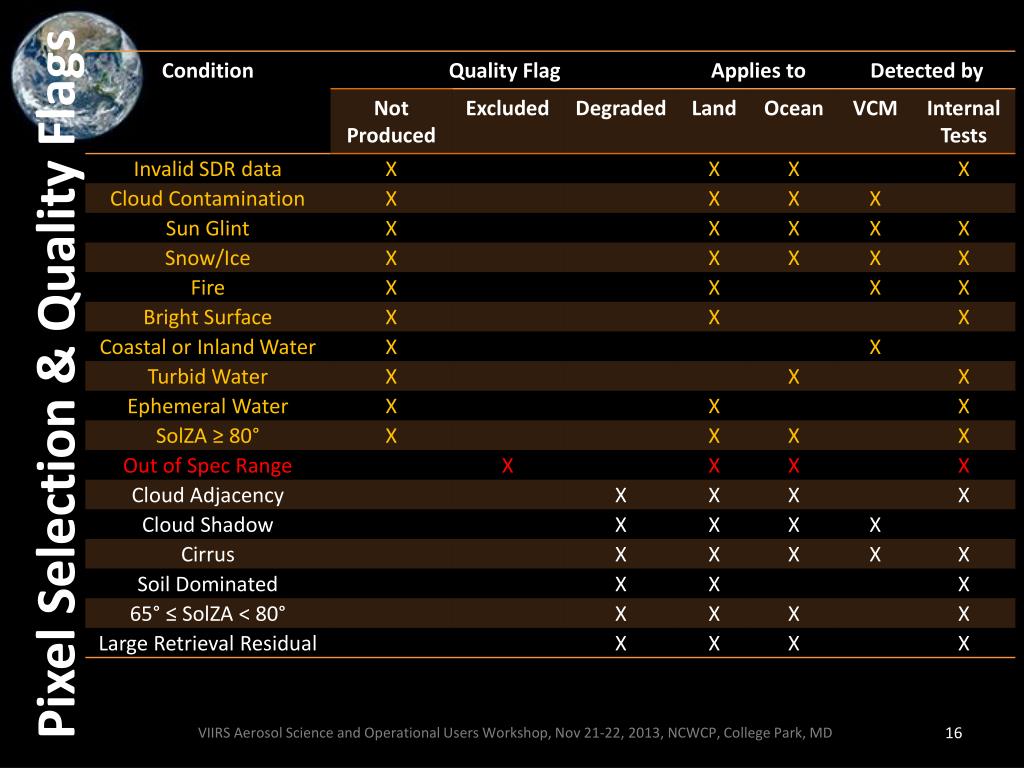 Pixel Selection & Quality Flags

| Condition | Quality Flag | | | Applies to | | Detected by | |
|---|---|---|---|---|---|---|---|
| | Not Produced | Excluded | Degraded | Land | Ocean | VCM | Internal Tests |
| Invalid SDR data | X | | | X | X | | X |
| Cloud Contamination | X | | | X | X | X | |
| Sun Glint | X | | | X | X | X | X |
| Snow/Ice | X | | | X | X | X | X |
| Fire | X | | | X | | X | X |
| Bright Surface | X | | | X | | | X |
| Coastal or Inland Water | X | | | | | X | |
| Turbid Water | X | | | | X | | X |
| Ephemeral Water | X | | | X | | | X |
| SolZA ≥ 80° | X | | | X | X | | X |
| Out of Spec Range | | X | | X | X | | X |
| Cloud Adjacency | | | X | X | X | | X |
| Cloud Shadow | | | X | X | X | X | |
| Cirrus | | | X | X | X | X | X |
| Soil Dominated | | | X | X | | | X |
| 65° ≤ SolZA < 80° | | | X | X | X | | X |
| Large Retrieval Residual | | | X | X | X | | X |

VIIRS Aerosol Science and Operational Users Workshop, Nov 21-22, 2013, NCWCP, College Park, MD

16